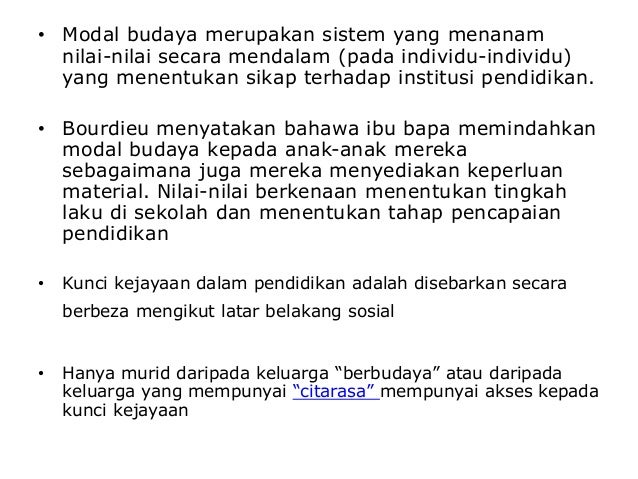 • Modal budaya merupakan sistem yang menanam nilai-nilai secara mendalam (pada individu-individu) yang menentukan sikap terhadap institusi pendidikan.

• Bourdieu menyatakan bahawa ibu bapa memindahkan modal budaya kepada anak-anak mereka sebagaimana juga mereka menyediakan keperluan material. Nilai-nilai berkenaan menentukan tingkah laku di sekolah dan menentukan tahap pencapaian pendidikan

• Kunci kejayaan dalam pendidikan adalah disebarkan secara berbeza mengikut latar belakang sosial

• Hanya murid daripada keluarga “berbudaya” atau daripada keluarga yang mempunyai “citarasa” mempunyai akses kepada kunci kejayaan